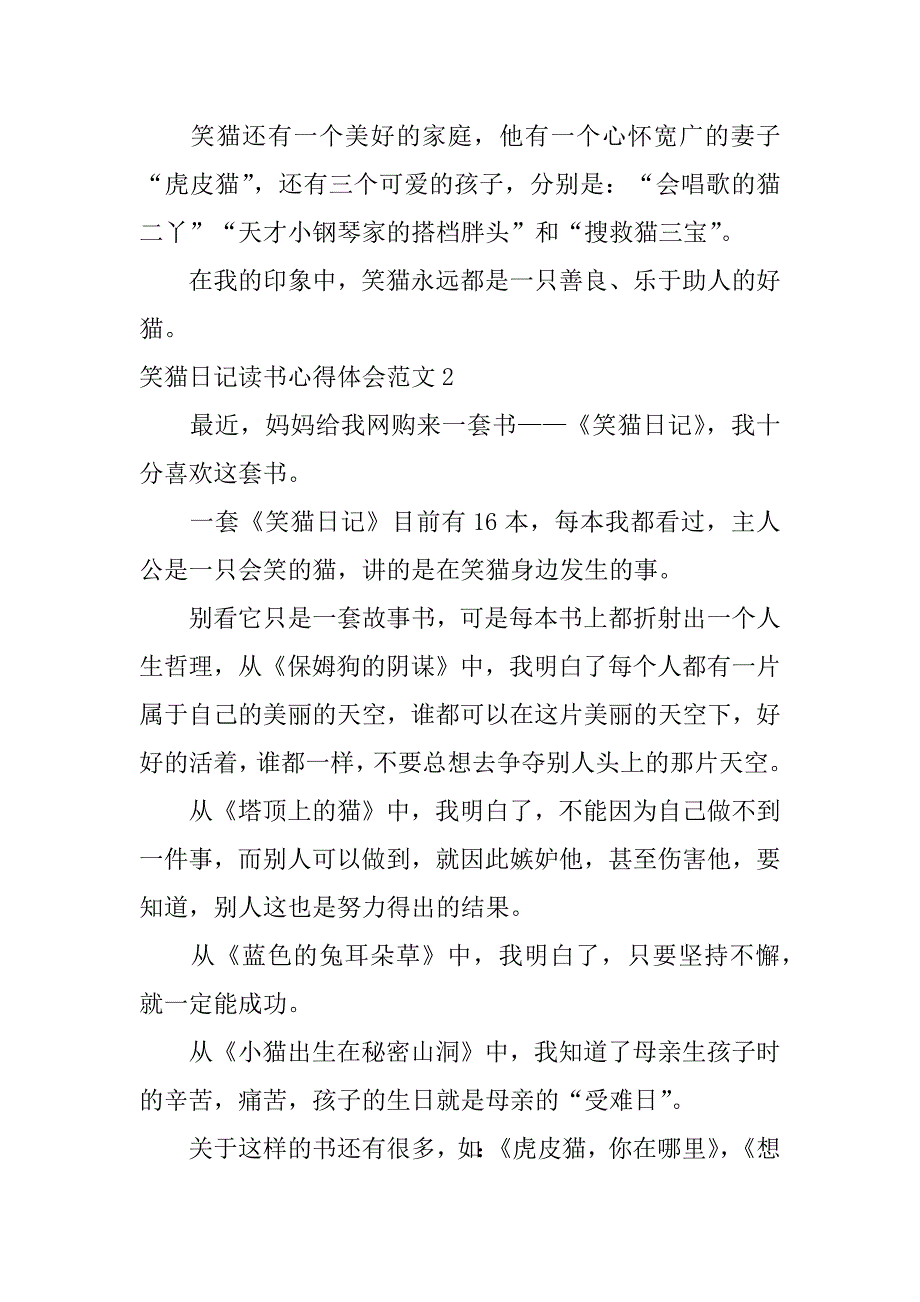 笑猫还有一个美好的家庭，他有一个心怀宽广的妻子“虎皮猫”，还有三个可爱的孩子，分别是：“会唱歌的猫二丫”“天才小钢琴家的搭档胖头”和“搜救猫三宝”。

在我的印象中，笑猫永远都是一只善良、乐于助人的好猫。

笑猫日记读书心得体会范文 2

最近，妈妈给我网购来一套书——《笑猫日记》，我十分喜欢这套书。

一套《笑猫日记》目前有 16 本，每本我都看过，主人公是一只会笑的猫，讲的是在笑猫身边发生的事。

别看它只是一套故事书，可是每本书上都折射出一个人生哲理，从《保姆狗的阴谋》中，我明白了每个人都有一片属于自己的美丽的天空，谁都可以在这片美丽的天空下，好好的活着，谁都一样，不要总想去争夺别人头上的那片天空。

从《塔顶上的猫》中，我明白了，不能因为自己做不到一件事，而别人可以做到，就因此嫉妒他，甚至伤害他，要知道，别人这也是努力得出的结果。

从《蓝色的兔耳朵草》中，我明白了，只要坚持不懈，就一定能成功。

从《小猫出生在秘密山洞》中，我知道了母亲生孩子时的辛苦，痛苦，孩子的生日就是母亲的“受难日”。

关于这样的书还有很多，如:《虎皮猫，你在哪里》,《想